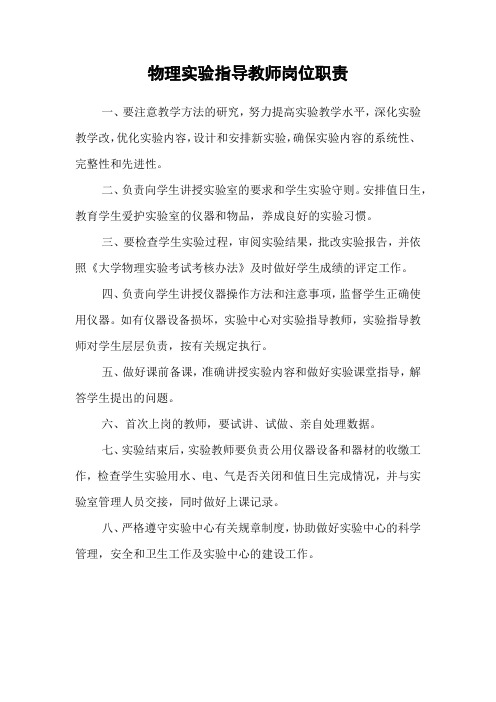 物理实验指导教师岗位职责

一、要注意教学方法的研究，努力提高实验教学水平，深化实验教学改，优化实验内容，设计和安排新实验，确保实验内容的系统性、完整性和先进性。

二、负责向学生讲授实验室的要求和学生实验守则。安排值日生，教育学生爱护实验室的仪器和物品，养成良好的实验习惯。

三、要检查学生实验过程，审阅实验结果，批改实验报告，并依照《大学物理实验考试考核办法》及时做好学生成绩的评定工作。

四、负责向学生讲授仪器操作方法和注意事项，监督学生正确使用仪器。如有仪器设备损坏，实验中心对实验指导教师，实验指导教师对学生层层负责，按有关规定执行。

五、做好课前备课，准确讲授实验内容和做好实验课堂指导，解答学生提出的问题。

六、首次上岗的教师，要试讲、试做、亲自处理数据。

七、实验结束后，实验教师要负责公用仪器设备和器材的收缴工作，检查学生实验用水、电、气是否关闭和值日生完成情况，并与实验室管理人员交接，同时做好上课记录。

八、严格遵守实验中心有关规章制度，协助做好实验中心的科学管理，安全和卫生工作及实验中心的建设工作。